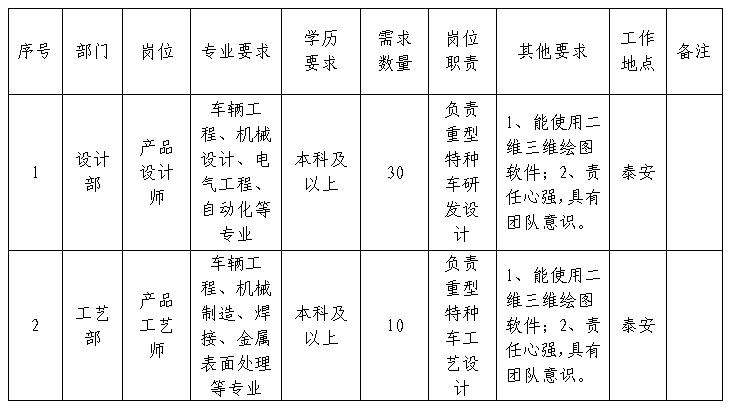 | 序号 | 部门 | 岗位 | 专业要求 | 学历要求 | 需求数量 | 岗位职责 | 其他要求 | 工作地点 | 备注 |
|---|---|---|---|---|---|---|---|---|---|
| 1 | 设计部 | 产品设计师 | 车辆工程、机械设计、电气工程、自动化等专业 | 本科及以上 | 30 | 负责重型特种车研发设计 | 1、能使用二维三维绘图软件；2、责任心强,具有团队意识。 | 泰安 | |
| 2 | 工艺部 | 产品工艺师 | 车辆工程、机械制造、焊接、金属表面处理等专业 | 本科及以上 | 10 | 负责重型特种车工艺设计 | 1、能使用二维三维绘图软件；2、责任心强,具有团队意识。 | 泰安 | |